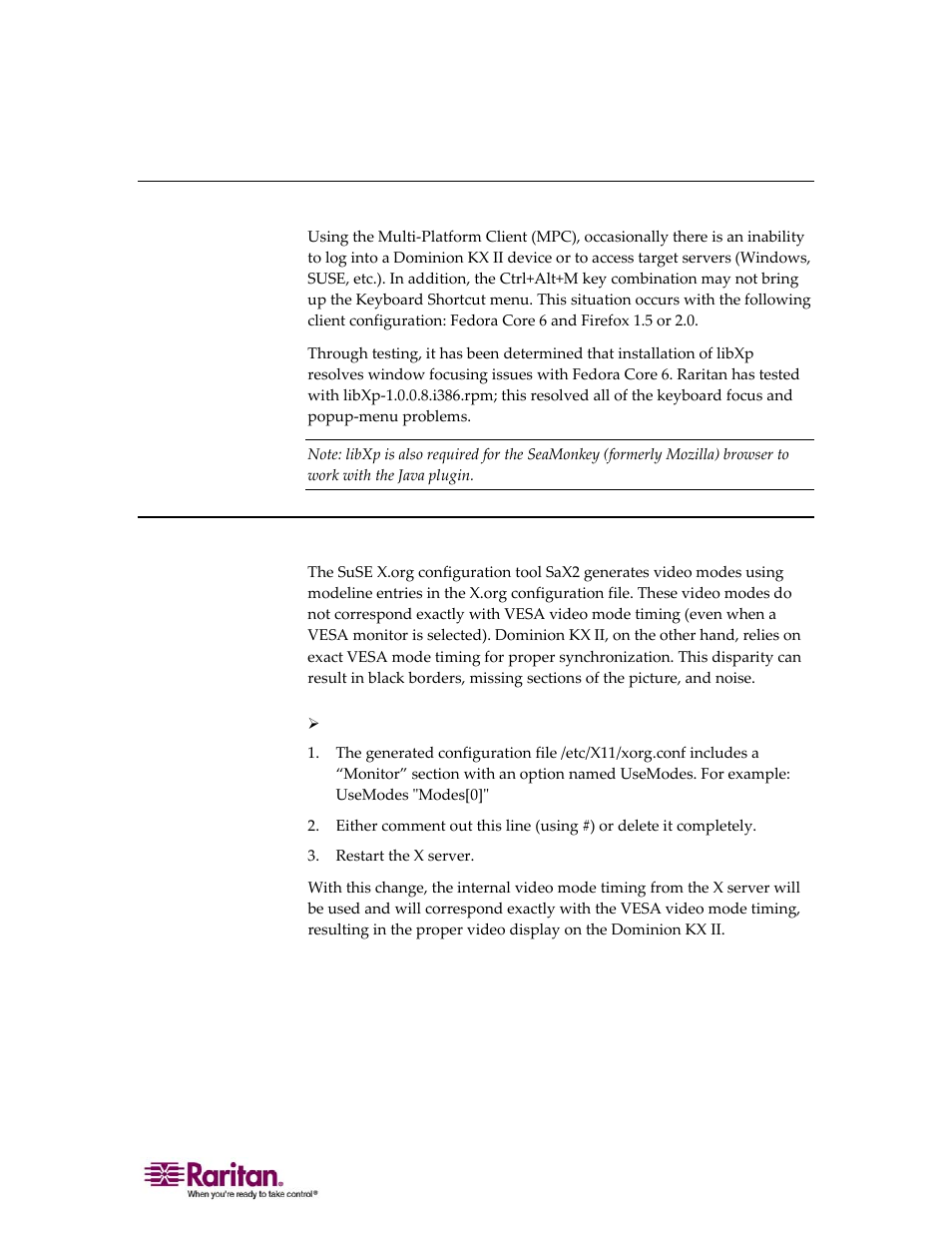 Using the Multi-Platform Client (MPC), occasionally there is an inability to log into a Dominion KX II device or to access target servers (Windows, SUSE, etc.). In addition, the Ctrl+Alt+M key combination may not bring up the Keyboard Shortcut menu. This situation occurs with the following client configuration: Fedora Core 6 and Firefox 1.5 or 2.0.

Through testing, it has been determined that installation of libXp resolves window focusing issues with Fedora Core 6. Raritan has tested with libXp-1.0.0.8.i386.rpm; this resolved all of the keyboard focus and popup-menu problems.

Note: libXp is also required for the SeaMonkey (formerly Mozilla) browser to work with the Java plugin.

The SuSE X.org configuration tool SaX2 generates video modes using modeline entries in the X.org configuration file. These video modes do not correspond exactly with VESA video mode timing (even when a VESA monitor is selected). Dominion KX II, on the other hand, relies on exact VESA mode timing for proper synchronization. This disparity can result in black borders, missing sections of the picture, and noise.

➢

1. The generated configuration file /etc/X11/xorg.conf includes a “Monitor” section with an option named UseModes. For example: UseModes "Modes[0]"

2. Either comment out this line (using #) or delete it completely.

3. Restart the X server.

With this change, the internal video mode timing from the X server will be used and will correspond exactly with the VESA video mode timing, resulting in the proper video display on the Dominion KX II.

Raritan.
When you're ready to take control®